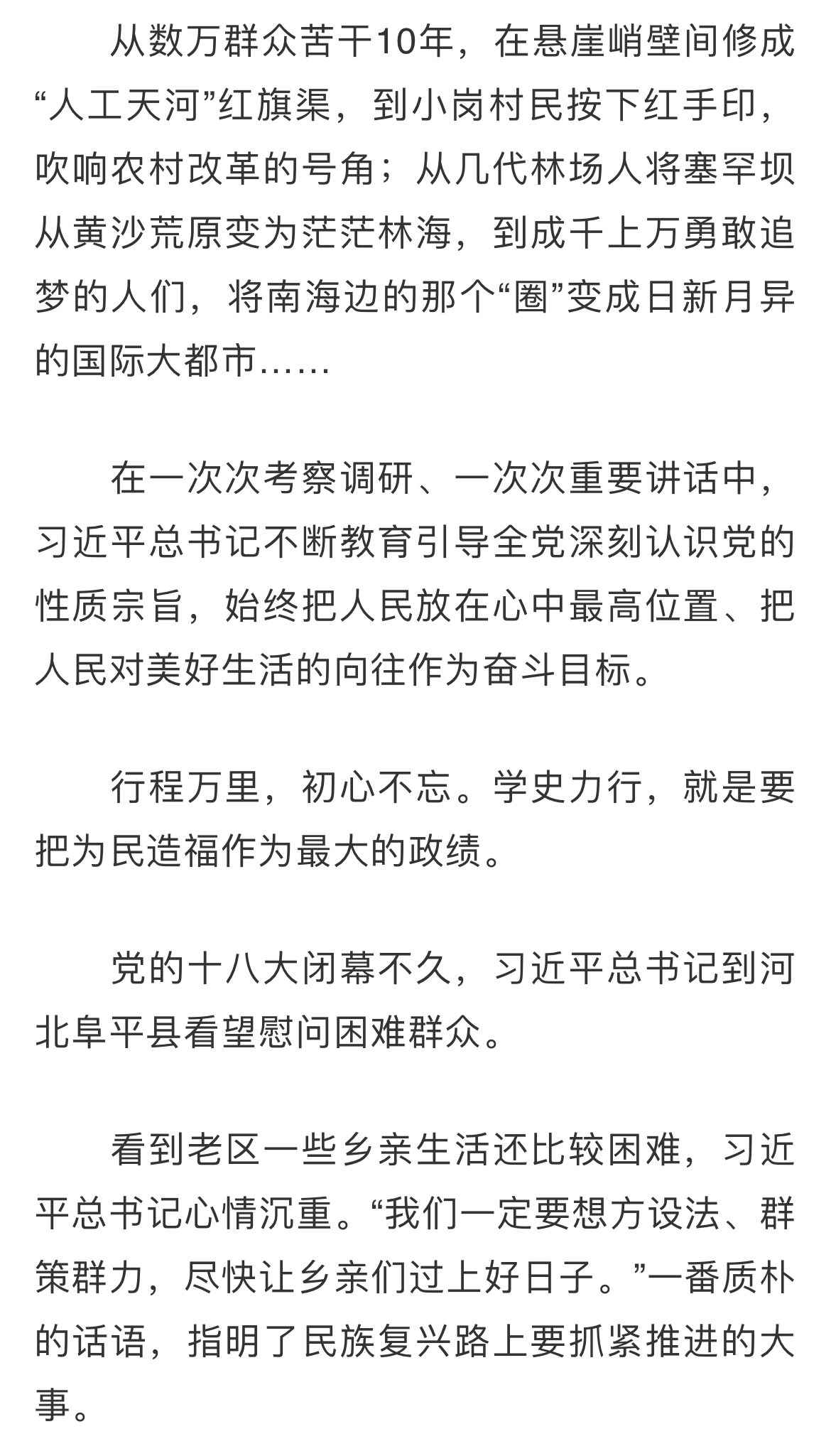 从数万群众苦干10年，在悬崖峭壁间修成“人工天河”红旗渠，到小岗村民按下红手印，吹响农村改革的号角；从几代林场人将塞罕坝从黄沙荒原变为茫茫林海，到成千上万勇敢追梦的人们，将南海边的那个“圈”变成日新月异的国际大都市……

在一次次考察调研、一次次重要讲话中，习近平总书记不断教育引导全党深刻认识党的性质宗旨，始终把人民放在心中最高位置、把人民对美好生活的向往作为奋斗目标。

行程万里，初心不忘。学史力行，就是要把为民造福作为最大的政绩。

党的十八大闭幕不久，习近平总书记到河北阜平县看望慰问困难群众。

看到老区一些乡亲生活还比较困难，习近平总书记心情沉重。“我们一定要想方设法、群策群力，尽快让乡亲们过上好日子。”一番质朴的话语，指明了民族复兴路上要抓紧推进的大事。